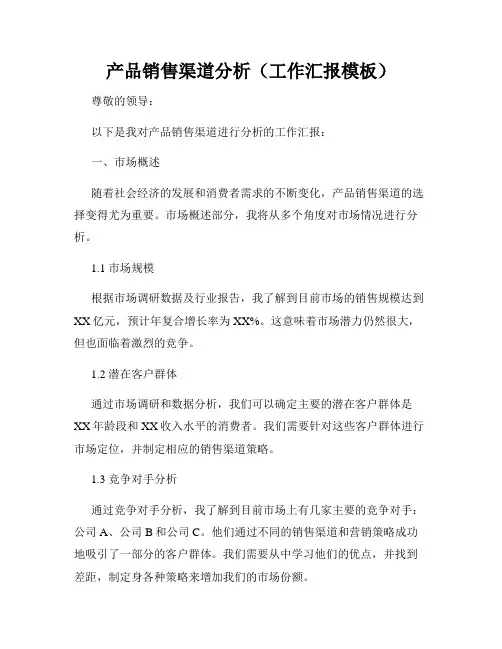 产品销售渠道分析（工作汇报模板）

尊敬的领导：

以下是我对产品销售渠道进行分析的工作汇报：

一、市场概述

随着社会经济的发展和消费者需求的不断变化，产品销售渠道的选择变得尤为重要。市场概述部分，我将从多个角度对市场情况进行分析。

1.1 市场规模

根据市场调研数据及行业报告，我了解到目前市场的销售规模达到XX亿元，预计年复合增长率为XX%。这意味着市场潜力仍然很大，但也面临着激烈的竞争。

1.2 潜在客户群体

通过市场调研和数据分析，我们可以确定主要的潜在客户群体是XX年龄段和XX收入水平的消费者。我们需要针对这些客户群体进行市场定位，并制定相应的销售渠道策略。

1.3 竞争对手分析

通过竞争对手分析，我了解到目前市场上有几家主要的竞争对手：公司A、公司B和公司C。他们通过不同的销售渠道和营销策略成功地吸引了一部分的客户群体。我们需要从中学习他们的优点，并找到差距，制定身各种策略来增加我们的市场份额。